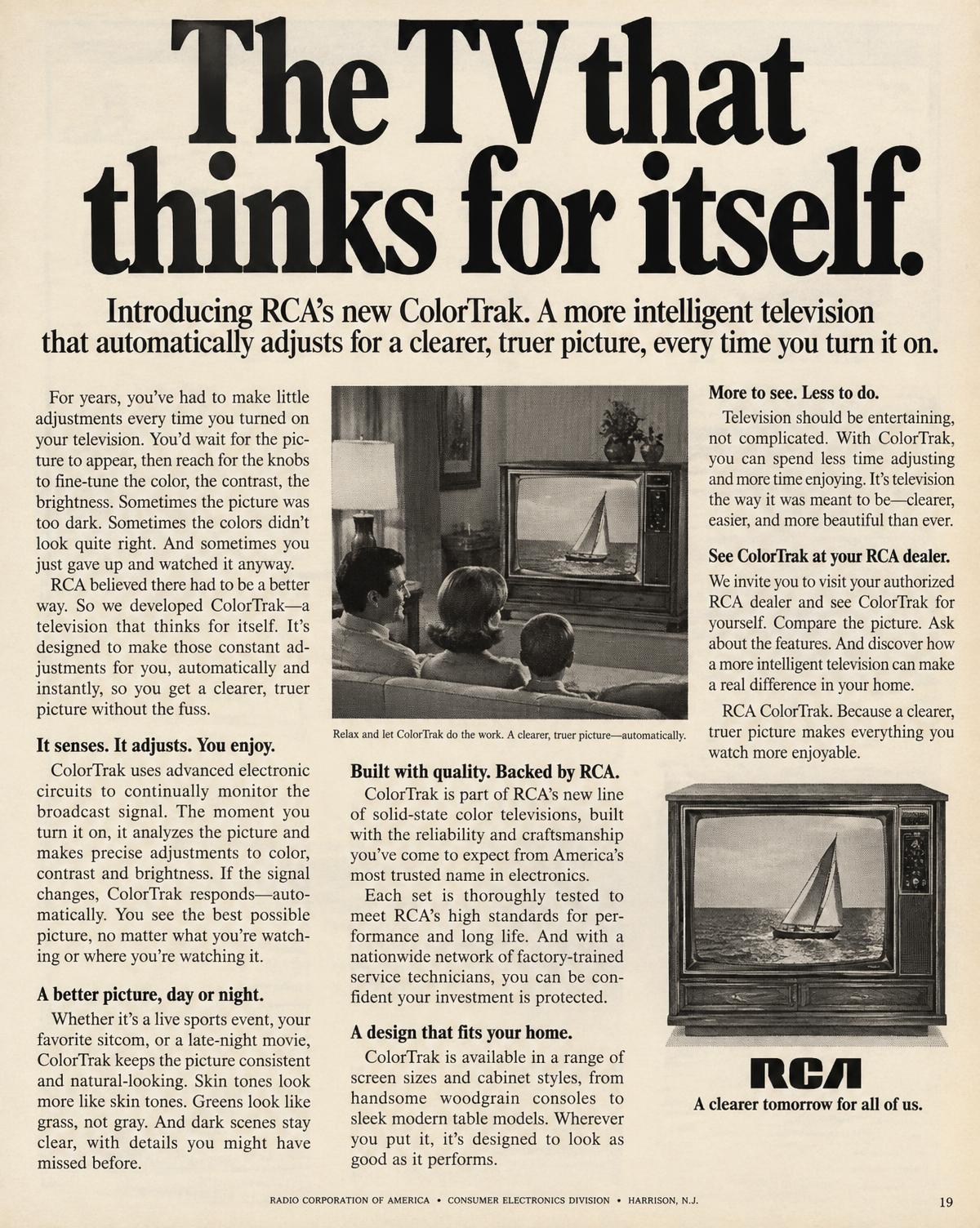 The TV that thinks for itself.

Introducing RCA's new ColorTrak. A more intelligent television that automatically adjusts for a clearer, truer picture, every time you turn it on.

For years, you've had to make little adjustments every time you turned on your television. You'd wait for the picture to appear, then reach for the knobs to fine-tune the color, the contrast, the brightness. Sometimes the picture was too dark. Sometimes the colors didn't look quite right. And sometimes you just gave up and watched it anyway.

RCA believed there had to be a better way. So we developed ColorTrak—a television that thinks for itself. It's designed to make those constant adjustments for you, automatically and instantly, so you get a clearer, truer picture without the fuss.

It senses. It adjusts. You enjoy.

ColorTrak uses advanced electronic circuits to continually monitor the broadcast signal. The moment you turn it on, it analyzes the picture and makes precise adjustments to color, contrast and brightness. If the signal changes, ColorTrak responds—automatically. You see the best possible picture, no matter what you're watching or where you're watching it.

A better picture, day or night.

Whether it's a live sports event, your favorite sitcom, or a late-night movie, ColorTrak keeps the picture consistent and natural-looking. Skin tones look more like skin tones. Greens look like grass, not gray. And dark scenes stay clear, with details you might have missed before.

Relax and let ColorTrak do the work. A clearer, truer picture—automatically.

Built with quality. Backed by RCA.

ColorTrak is part of RCA's new line of solid-state color televisions, built with the reliability and craftsmanship you've come to expect from America's most trusted name in electronics.

Each set is thoroughly tested to meet RCA's high standards for performance and long life. And with a nationwide network of factory-trained service technicians, you can be confident your investment is protected.

A design that fits your home.

ColorTrak is available in a range of screen sizes and cabinet styles, from handsome woodgrain consoles to sleek modern table models. Wherever you put it, it's designed to look as good as it performs.

More to see. Less to do.

Television should be entertaining, not complicated. With ColorTrak, you can spend less time adjusting and more time enjoying. It's television the way it was meant to be—clearer, easier, and more beautiful than ever.

See ColorTrak at your RCA dealer.

We invite you to visit your authorized RCA dealer and see ColorTrak for yourself. Compare the picture. Ask about the features. And discover how a more intelligent television can make a real difference in your home.

RCA ColorTrak. Because a clearer, truer picture makes everything you watch more enjoyable.

RCA
A clearer tomorrow for all of us.

RADIO CORPORATION OF AMERICA • CONSUMER ELECTRONICS DIVISION • HARRISON, N.J.

19